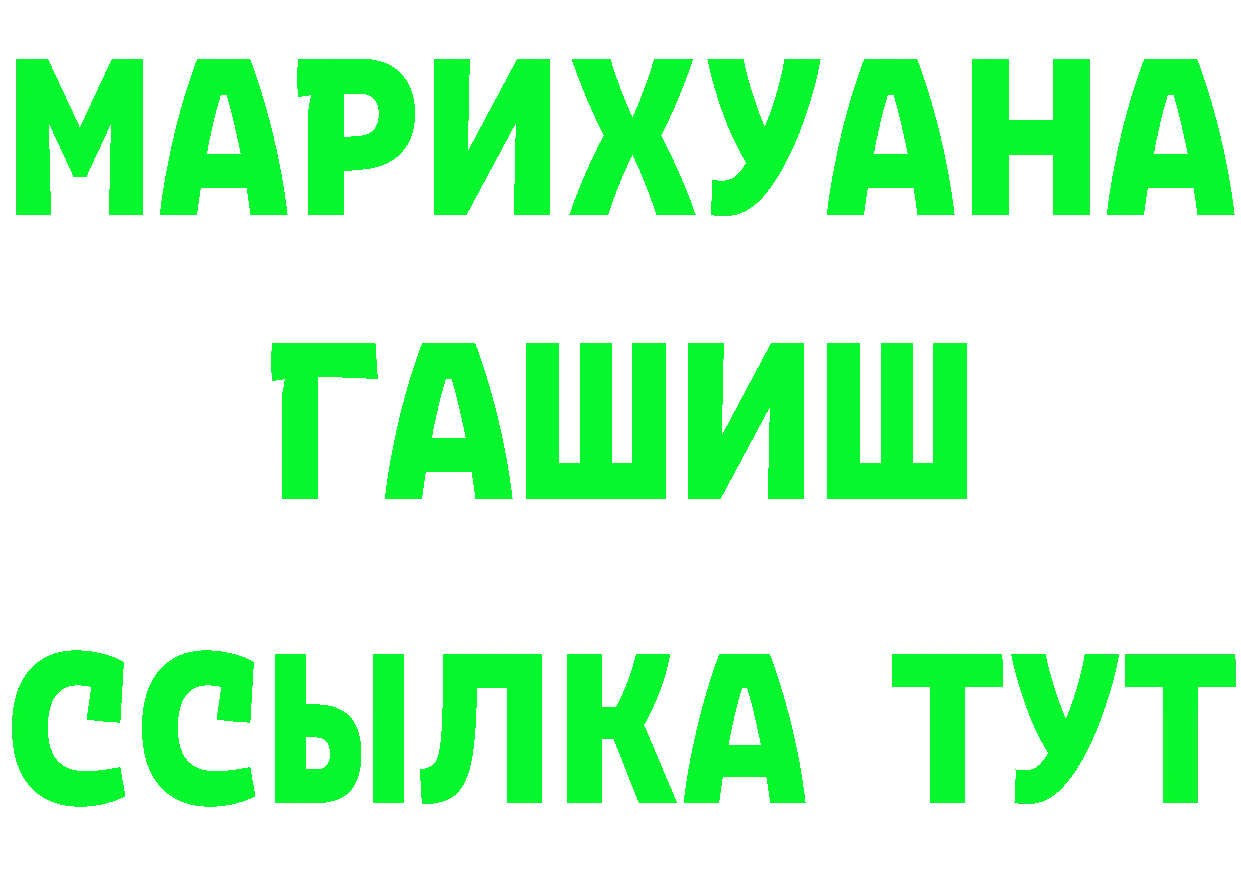 МАРИХУАНА
ГАШИШ
ССЫЛКА ТУТ